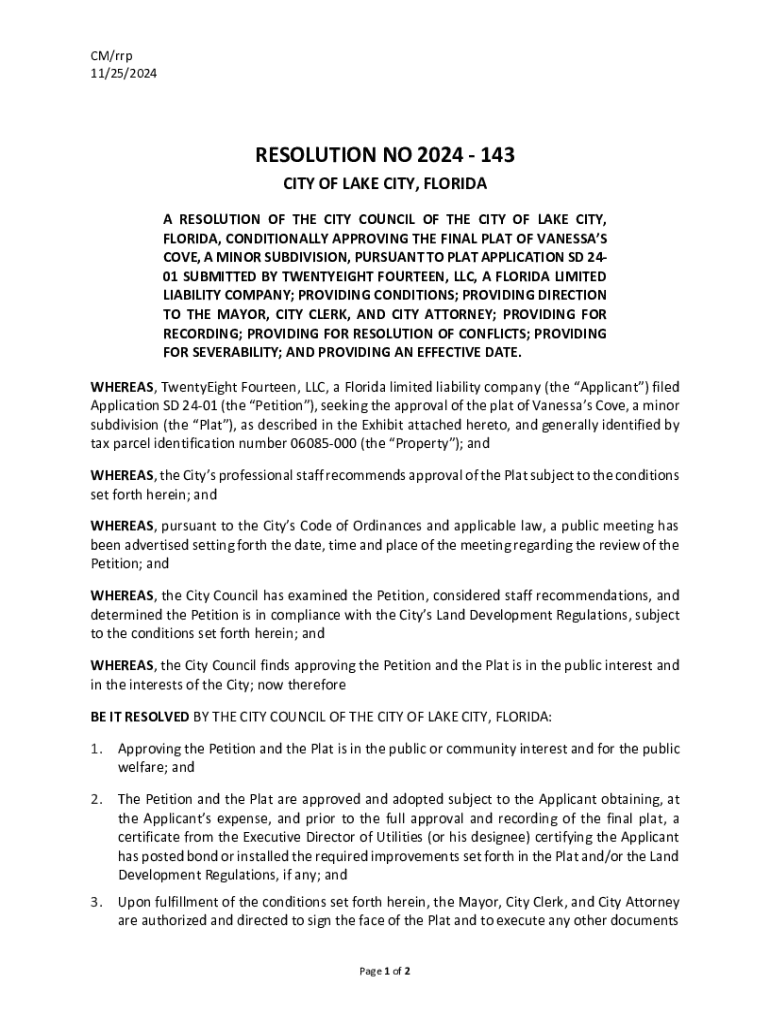 CM/rrp
11/25/2024

RESOLUTION NO 2024 - 143

CITY OF LAKE CITY, FLORIDA

A RESOLUTION OF THE CITY COUNCIL OF THE CITY OF LAKE CITY, FLORIDA, CONDITIONALLY APPROVING THE FINAL PLAT OF VANESSA'S COVE, A MINOR SUBDIVISION, PURSUANT TO PLAT APPLICATION SD 24-01 SUBMITTED BY TWENTYEIGHT FOURTEEN, LLC, A FLORIDA LIMITED LIABILITY COMPANY; PROVIDING CONDITIONS; PROVIDING DIRECTION TO THE MAYOR, CITY CLERK, AND CITY ATTORNEY; PROVIDING FOR RECORDING; PROVIDING FOR RESOLUTION OF CONFLICTS; PROVIDING FOR SEVERABILITY; AND PROVIDING AN EFFECTIVE DATE.

WHEREAS, TwentyEight Fourteen, LLC, a Florida limited liability company (the "Applicant") filed Application SD 24-01 (the "Petition"), seeking the approval of the plat of Vanessa's Cove, a minor subdivision (the "Plat"), as described in the Exhibit attached hereto, and generally identified by tax parcel identification number 06085-000 (the "Property"); and

WHEREAS, the City's professional staff recommends approval of the Plat subject to the conditions set forth herein; and

WHEREAS, pursuant to the City's Code of Ordinances and applicable law, a public meeting has been advertised setting forth the date, time and place of the meeting regarding the review of the Petition; and

WHEREAS, the City Council has examined the Petition, considered staff recommendations, and determined the Petition is in compliance with the City's Land Development Regulations, subject to the conditions set forth herein; and

WHEREAS, the City Council finds approving the Petition and the Plat is in the public interest and in the interests of the City; now therefore

BE IT RESOLVED BY THE CITY COUNCIL OF THE CITY OF LAKE CITY, FLORIDA:

1. Approving the Petition and the Plat is in the public or community interest and for the public welfare; and

2. The Petition and the Plat are approved and adopted subject to the Applicant obtaining, at the Applicant's expense, and prior to the full approval and recording of the final plat, a certificate from the Executive Director of Utilities (or his designee) certifying the Applicant has posted bond or installed the required improvements set forth in the Plat and/or the Land Development Regulations, if any; and

3. Upon fulfillment of the conditions set forth herein, the Mayor, City Clerk, and City Attorney are authorized and directed to sign the face of the Plat and to execute any other documents

Page 1 of 2